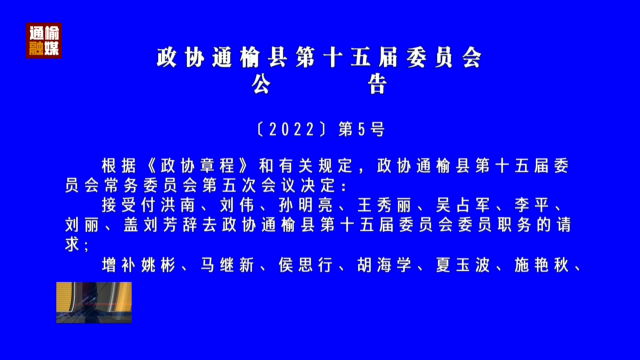 通榆融媒

政协通榆县第十五届委员会
公　　告

〔2022〕第5号

根据《政协章程》和有关规定，政协通榆县第十五届委员会常务委员会第五次会议决定：

接受付洪南、刘伟、孙明亮、王秀丽、吴占军、李平、刘丽、盖刘芳辞去政协通榆县第十五届委员会委员职务的请求；

增补姚彬、马继新、侯思行、胡海学、夏玉波、施艳秋、